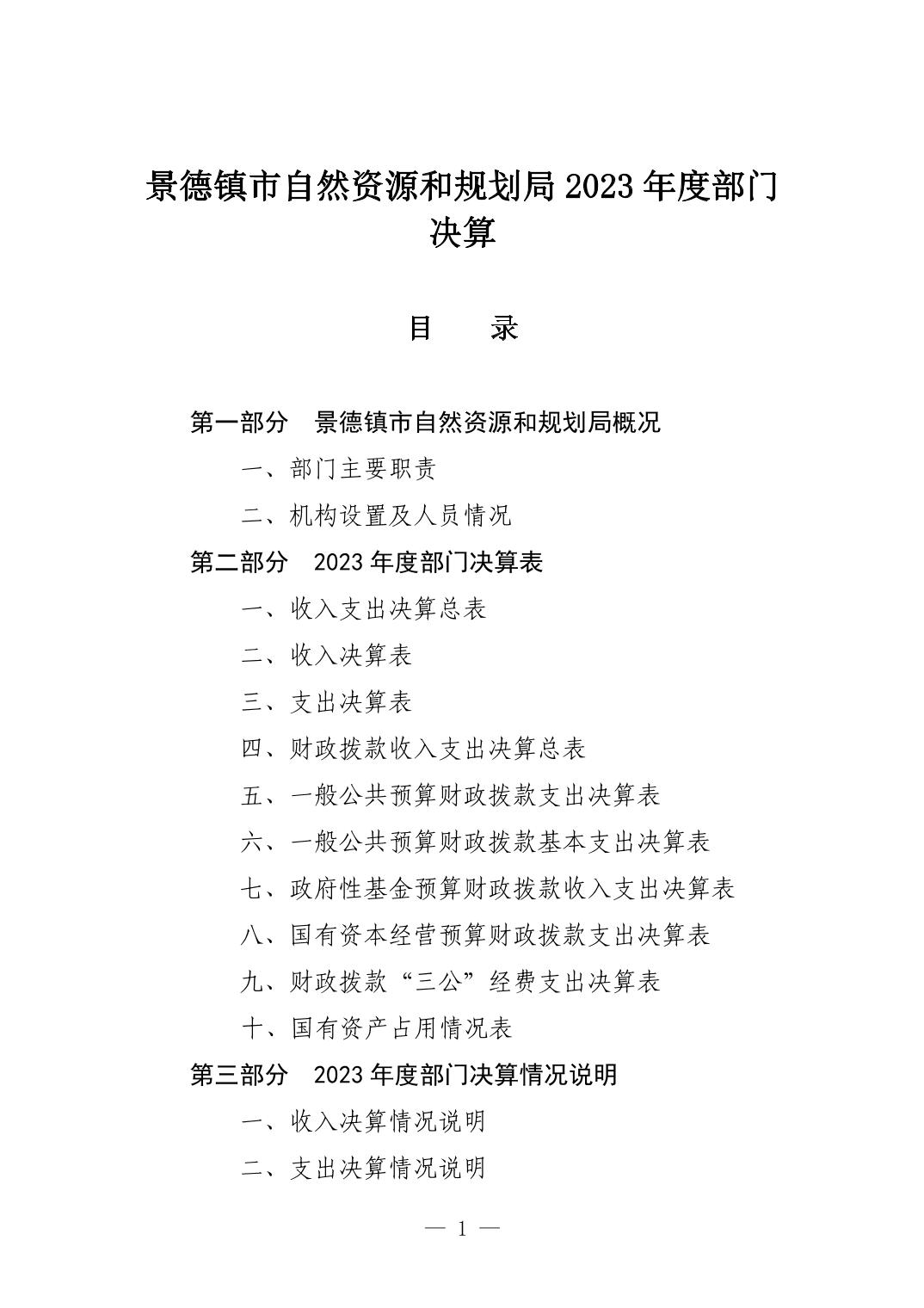 景德镇市自然资源和规划局 2023 年度部门决算

目　录

第一部分　景德镇市自然资源和规划局概况

一、部门主要职责

二、机构设置及人员情况

第二部分　2023 年度部门决算表

一、收入支出决算总表

二、收入决算表

三、支出决算表

四、财政拨款收入支出决算总表

五、一般公共预算财政拨款支出决算表

六、一般公共预算财政拨款基本支出决算表

七、政府性基金预算财政拨款收入支出决算表

八、国有资本经营预算财政拨款支出决算表

九、财政拨款“三公”经费支出决算表

十、国有资产占用情况表

第三部分　2023 年度部门决算情况说明

一、收入决算情况说明

二、支出决算情况说明

— 1 —